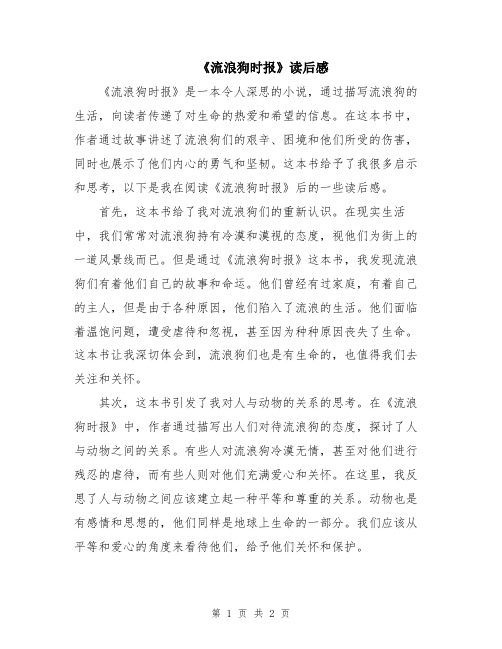 《流浪狗时报》读后感

《流浪狗时报》是一本令人深思的小说，通过描写流浪狗的生活，向读者传递了对生命的热爱和希望的信息。在这本书中，作者通过故事讲述了流浪狗们的艰辛、困境和他们所受的伤害，同时也展示了他们内心的勇气和坚韧。这本书给予了我很多启示和思考，以下是我在阅读《流浪狗时报》后的一些读后感。

首先，这本书给了我对流浪狗们的重新认识。在现实生活中，我们常常对流浪狗持有冷漠和漠视的态度，视他们为街上的一道风景线而已。但是通过《流浪狗时报》这本书，我发现流浪狗们有着他们自己的故事和命运。他们曾经有过家庭，有着自己的主人，但是由于各种原因，他们陷入了流浪的生活。他们面临着温饱问题，遭受虐待和忽视，甚至因为种种原因丧失了生命。这本书让我深切体会到，流浪狗们也是有生命的，也值得我们去关注和关怀。

其次，这本书引发了我对人与动物的关系的思考。在《流浪狗时报》中，作者通过描写出人们对待流浪狗的态度，探讨了人与动物之间的关系。有些人对流浪狗冷漠无情，甚至对他们进行残忍的虐待，而有些人则对他们充满爱心和关怀。在这里，我反思了人与动物之间应该建立起一种平等和尊重的关系。动物也是有感情和思想的，他们同样是地球上生命的一部分。我们应该从平等和爱心的角度来看待他们，给予他们关怀和保护。

第 1 页 共 2 页